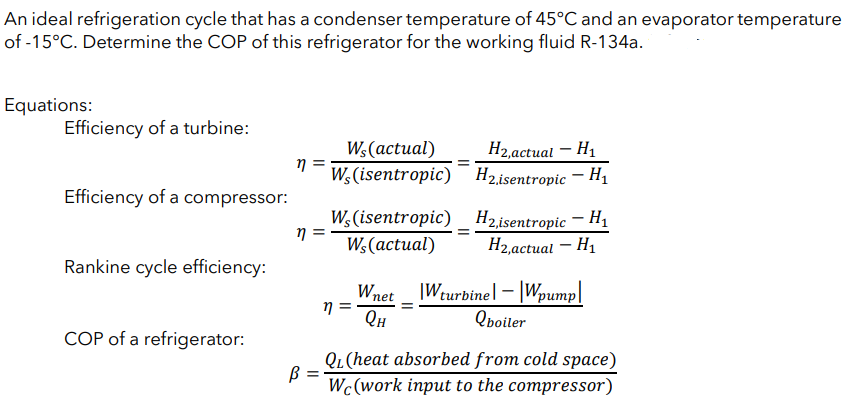 An ideal refrigeration cycle that has a condenser temperature of 45°C and an evaporator temperature of -15°C. Determine the COP of this refrigerator for the working fluid R-134a.

Equations:

Efficiency of a turbine:

$\eta = \frac{W_s(actual)}{W_s(isentropic)} = \frac{H_{2,actual} - H_1}{H_{2,isentropic} - H_1}$

Efficiency of a compressor:

$\eta = \frac{W_s(isentropic)}{W_s(actual)} = \frac{H_{2,isentropic} - H_1}{H_{2,actual} - H_1}$

Rankine cycle efficiency:

$\eta = \frac{W_{net}}{Q_H} = \frac{|W_{turbine}| - |W_{pump}|}{Q_{boiler}}$

COP of a refrigerator:

$\beta = \frac{Q_L(heat\ absorbed\ from\ cold\ space)}{W_C(work\ input\ to\ the\ compressor)}$